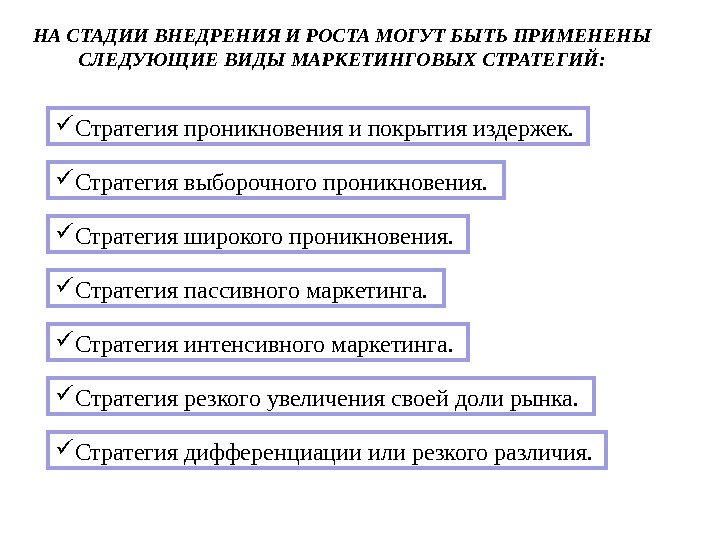 НА СТАДИИ ВНЕДРЕНИЯ И РОСТА МОГУТ БЫТЬ ПРИМЕНЕНЫ СЛЕДУЮЩИЕ ВИДЫ МАРКЕТИНГОВЫХ СТРАТЕГИЙ:

✓Стратегия проникновения и покрытия издержек.

✓Стратегия выборочного проникновения.

✓Стратегия широкого проникновения.

✓Стратегия пассивного маркетинга.

✓Стратегия интенсивного маркетинга.

✓Стратегия резкого увеличения своей доли рынка.

✓Стратегия дифференциации или резкого различия.